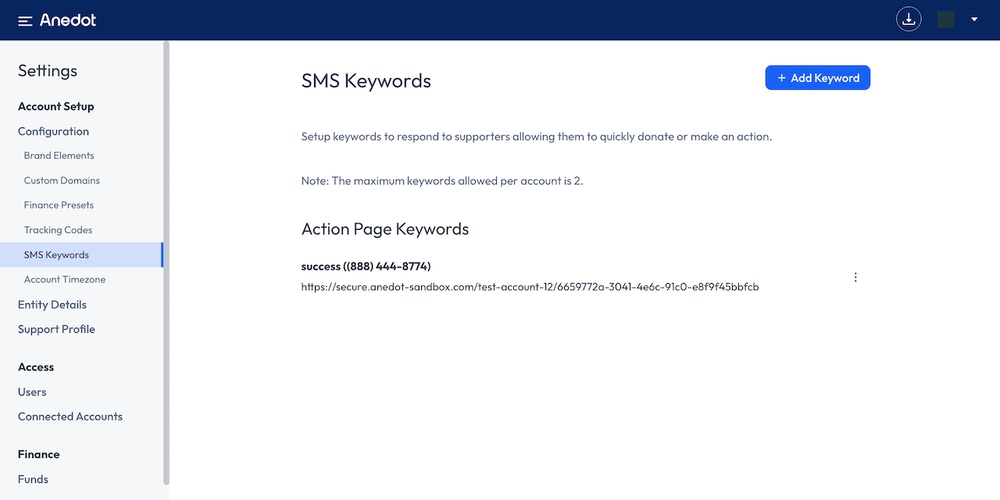 Anedot

Settings

Account Setup

Configuration

Brand Elements

Custom Domains

Finance Presets

Tracking Codes

SMS Keywords

Account Timezone

Entity Details

Support Profile

Access

Users

Connected Accounts

Finance

Funds

SMS Keywords

+ Add Keyword

Setup keywords to respond to supporters allowing them to quickly donate or make an action.

Note: The maximum keywords allowed per account is 2.

Action Page Keywords

success ((888) 444-8774)

https://secure.anedot-sandbox.com/test-account-12/6659772a-3041-4e6c-91c0-e8f9f45bbfcb